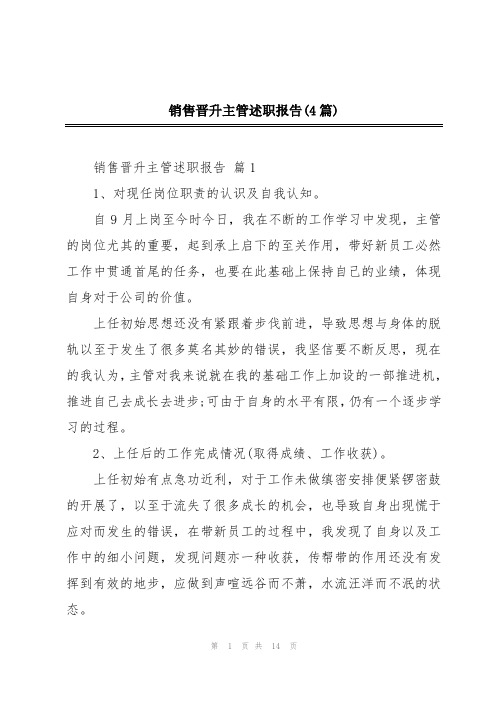 销售晋升主管述职报告(4篇)

销售晋升主管述职报告 篇1

1、对现任岗位职责的认识及自我认知。

自9月上岗至今时今日，我在不断的工作学习中发现，主管的岗位尤其的重要，起到承上启下的至关作用，带好新员工必然工作中贯通首尾的任务，也要在此基础上保持自己的业绩，体现自身对于公司的价值。

上任初始思想还没有紧跟着步伐前进，导致思想与身体的脱轨以至于发生了很多莫名其妙的错误，我坚信要不断反思，现在的我认为，主管对我来说就在我的基础工作上加设的一部推进机，推进自己去成长去进步;可由于自身的水平有限，仍有一个逐步学习的过程。

2、上任后的工作完成情况(取得成绩、工作收获)。

上任初始有点急功近利，对于工作未做缜密安排便紧锣密鼓的开展了，以至于流失了很多成长的机会，也导致自身出现慌于应对而发生的错误，在带新员工的过程中，我发现了自身以及工作中的细小问题，发现问题亦一种收获，传帮带的作用还没有发挥到有效的地步，应做到声喧远谷而不萧，水流汪洋而不泯的状态。

第 1 页 共 14 页